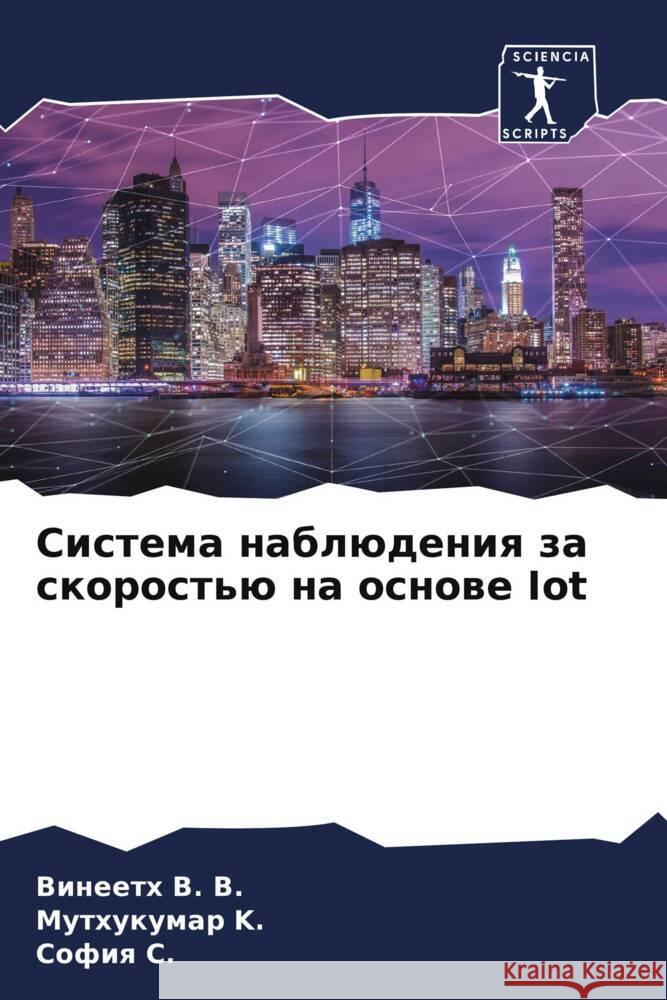 SCIENCIA
SCRIPTS

Система наблюдения за скоростью на основе Iot

Винеетх В. В.
Мутхукумар К.
София С.